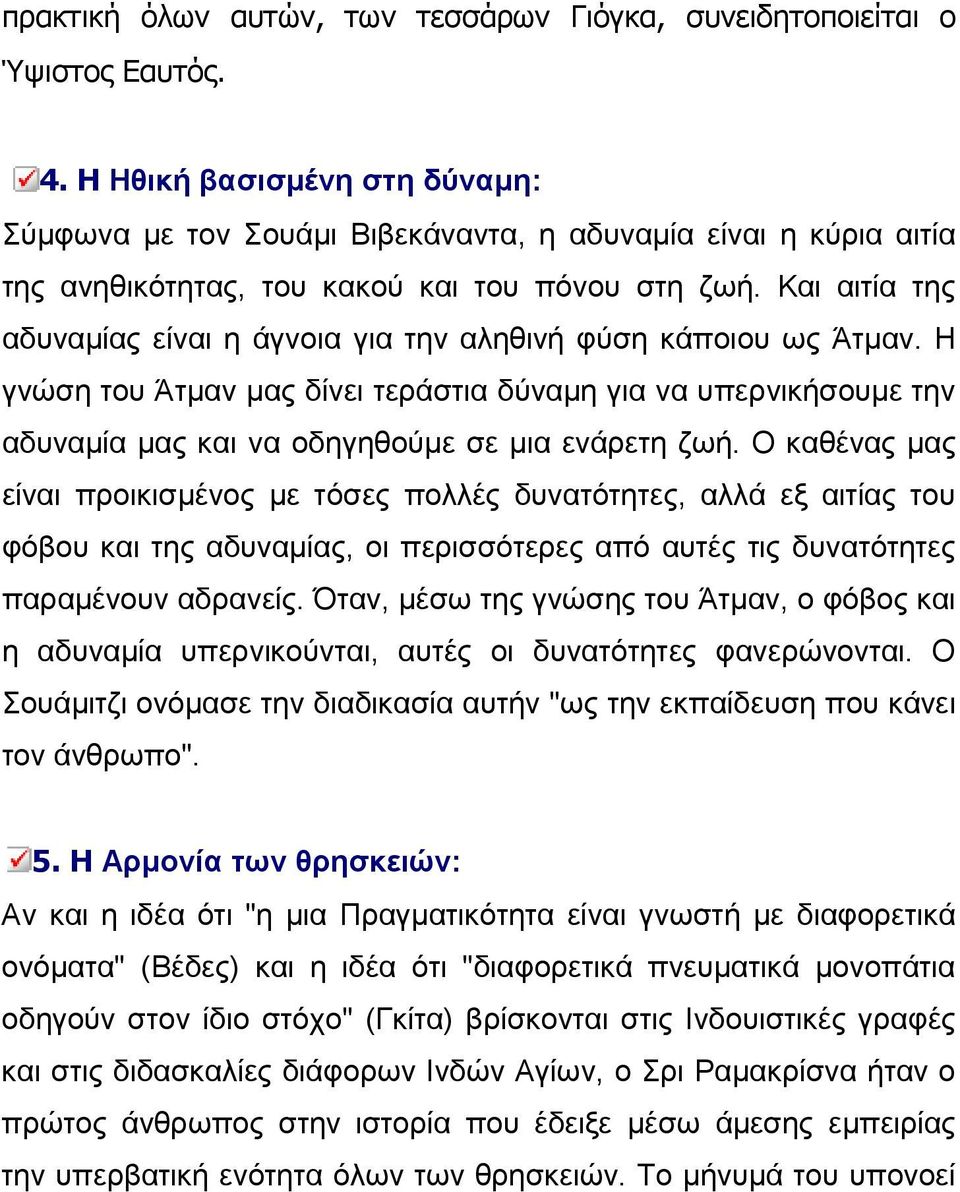 πρακτική όλων αυτών, των τεσσάρων Γιόγκα, συνειδητοποιείται ο Ύψιστος Εαυτός.

4. Η Ηθική βασισμένη στη δύναμη:
Σύμφωνα με τον Σουάμι Βιβεκάναντα, η αδυναμία είναι η κύρια αιτία της ανηθικότητας, του κακού και του πόνου στη ζωή. Και αιτία της αδυναμίας είναι η άγνοια για την αληθινή φύση κάποιου ως Άτμαν. Η γνώση του Άτμαν μας δίνει τεράστια δύναμη για να υπερνικήσουμε την αδυναμία μας και να οδηγηθούμε σε μια ενάρετη ζωή. Ο καθένας μας είναι προικισμένος με τόσες πολλές δυνατότητες, αλλά εξ αιτίας του φόβου και της αδυναμίας, οι περισσότερες από αυτές τις δυνατότητες παραμένουν αδρανείς. Όταν, μέσω της γνώσης του Άτμαν, ο φόβος και η αδυναμία υπερνικούνται, αυτές οι δυνατότητες φανερώνονται. Ο Σουάμιτζι ονόμασε την διαδικασία αυτήν "ως την εκπαίδευση που κάνει τον άνθρωπο".

5. Η Αρμονία των θρησκειών:
Αν και η ιδέα ότι "η μια Πραγματικότητα είναι γνωστή με διαφορετικά ονόματα" (Βέδες) και η ιδέα ότι "διαφορετικά πνευματικά μονοπάτια οδηγούν στον ίδιο στόχο" (Γκίτα) βρίσκονται στις Ινδουιστικές γραφές και στις διδασκαλίες διάφορων Ινδών Αγίων, ο Σρι Ραμακρίσνα ήταν ο πρώτος άνθρωπος στην ιστορία που έδειξε μέσω άμεσης εμπειρίας την υπερβατική ενότητα όλων των θρησκειών. Το μήνυμά του υπονοεί